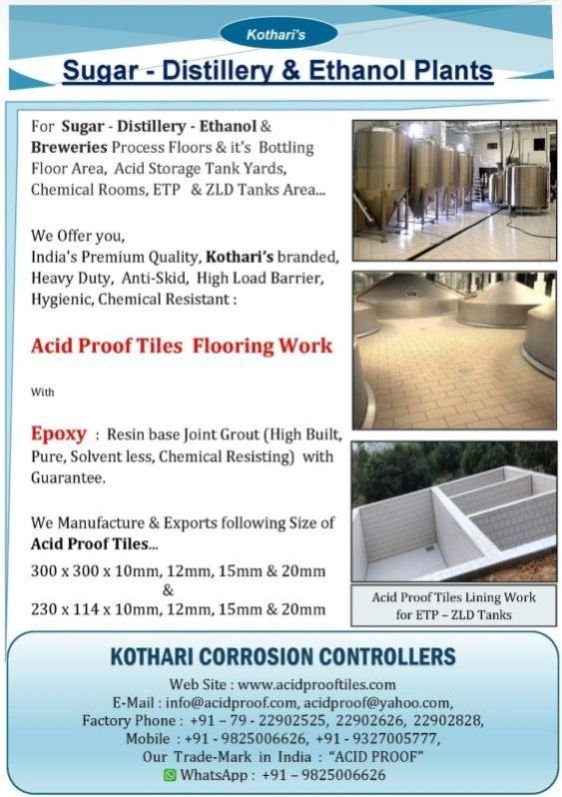 Kothari's

Sugar - Distillery & Ethanol Plants

For Sugar - Distillery - Ethanol & Breweries Process Floors & it's Bottling Floor Area, Acid Storage Tank Yards, Chemical Rooms, ETP & ZLD Tanks Area...

We Offer you,
India's Premium Quality, Kothari's branded, Heavy Duty, Anti-Skid, High Load Barrier, Hygienic, Chemical Resistant :

Acid Proof Tiles Flooring Work

With

Epoxy : Resin base Joint Grout (High Built, Pure, Solvent less, Chemical Resisting) with Guarantee.

We Manufacture & Exports following Size of Acid Proof Tiles...
300 x 300 x 10mm, 12mm, 15mm & 20mm
&
230 x 114 x 10mm, 12mm, 15mm & 20mm

Acid Proof Tiles Lining Work for ETP – ZLD Tanks

KOTHARI CORROSION CONTROLLERS
Web Site : www.acidprooftiles.com
E-Mail : info@acidproof.com, acidproof@yahoo.com,
Factory Phone : +91 – 79 - 22902525, 22902626, 22902828,
Mobile : +91 - 9825006626, +91 - 9327005777,
Our Trade-Mark in India : "ACID PROOF"
WhatsApp : +91 – 9825006626